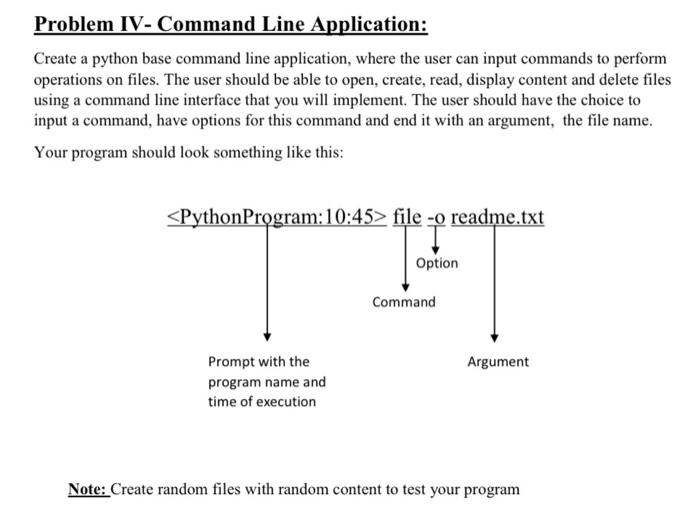 Problem IV- Command Line Application:

Create a python base command line application, where the user can input commands to perform operations on files. The user should be able to open, create, read, display content and delete files using a command line interface that you will implement. The user should have the choice to input a command, have options for this command and end it with an argument, the file name.

Your program should look something like this:

<PythonProgram:10:45> file -o readme.txt

Option

Command

Prompt with the program name and time of execution

Argument

Note: Create random files with random content to test your program